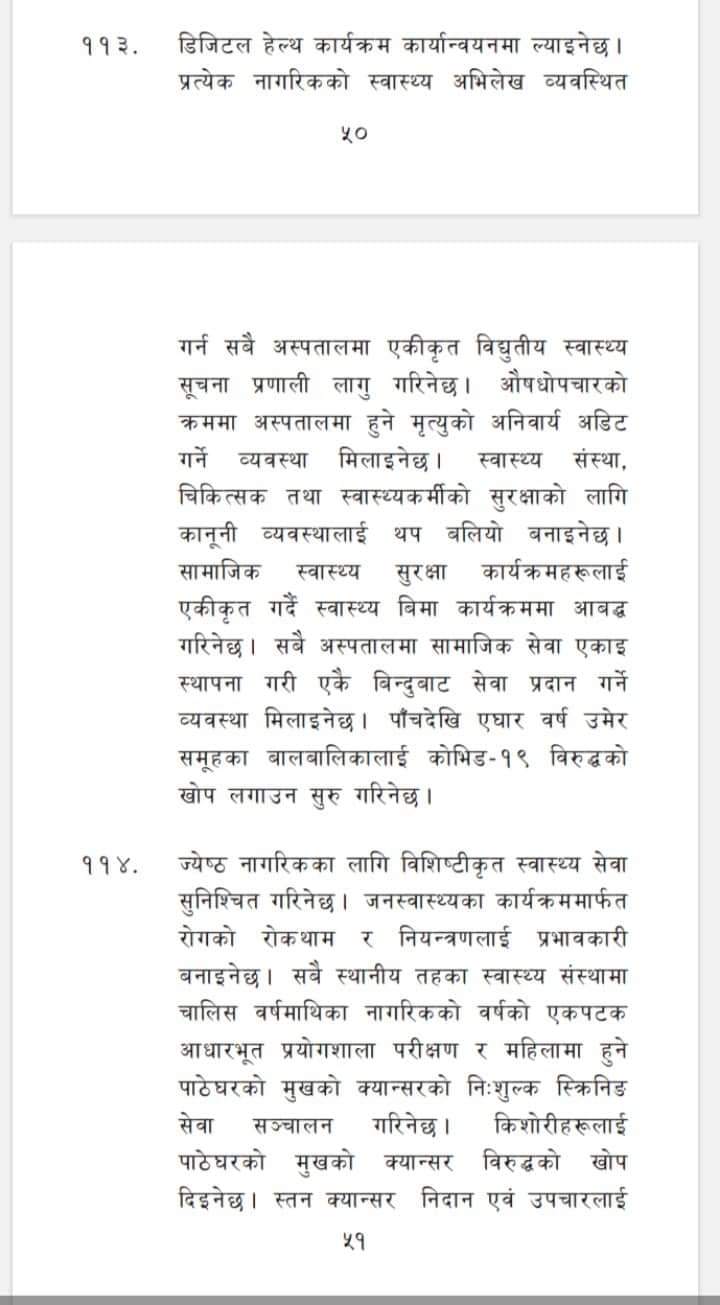 ११३. डिजिटल हेल्थ कार्यक्रम कार्यान्वयनमा ल्याइनेछ। प्रत्येक नागरिकको स्वास्थ्य अभिलेख व्यवस्थित

५०

गर्न सबै अस्पतालमा एकीकृत विद्युतीय स्वास्थ्य सूचना प्रणाली लागु गरिनेछ। औषधोपचारको क्रममा अस्पतालमा हुने मृत्युको अनिवार्य अडिट गर्ने व्यवस्था मिलाइनेछ। स्वास्थ्य संस्था, चिकित्सक तथा स्वास्थ्यकर्मीको सुरक्षाको लागि कानूनी व्यवस्थालाई थप बलियो बनाइनेछ। सामाजिक स्वास्थ्य सुरक्षा कार्यक्रमहरूलाई एकीकृत गर्दै स्वास्थ्य बिमा कार्यक्रममा आबद्ध गरिनेछ। सबै अस्पतालमा सामाजिक सेवा एकाइ स्थापना गरी एकै बिन्दुबाट सेवा प्रदान गर्ने व्यवस्था मिलाइनेछ। पाँचदेखि एघार वर्ष उमेर समूहका बालबालिकालाई कोभिड-१९ विरुद्धको खोप लगाउन सुरु गरिनेछ।

११४. ज्येष्ठ नागरिकका लागि विशिष्टीकृत स्वास्थ्य सेवा सुनिश्चित गरिनेछ। जनस्वास्थ्यका कार्यक्रममार्फत रोगको रोकथाम र नियन्त्रणलाई प्रभावकारी बनाइनेछ। सबै स्थानीय तहका स्वास्थ्य संस्थामा चालिस वर्षमाथिका नागरिकको वर्षको एकपटक आधारभूत प्रयोगशाला परीक्षण र महिलामा हुने पाठेघरको मुखको क्यान्सरको निःशुल्क स्क्रिनिङ सेवा सञ्चालन गरिनेछ। किशोरीहरूलाई पाठेघरको मुखको क्यान्सर विरुद्धको खोप दिइनेछ। स्तन क्यान्सर निदान एवं उपचारलाई

५१